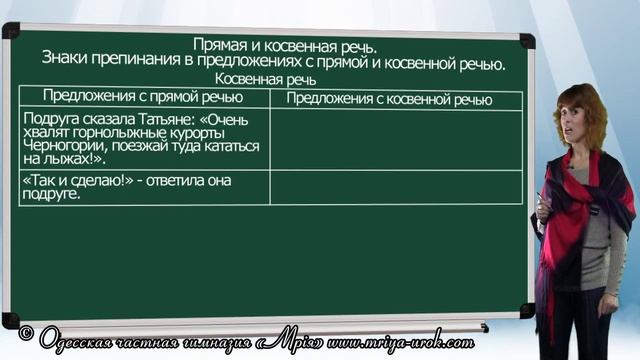 Прямая и косвенная речь.
Знаки препинания в предложениях с прямой и косвенной речью.
Косвенная речь

| Предложения с прямой речью | Предложения с косвенной речью |
|---|---|
| Подруга сказала Татьяне: «Очень хвалят горнолыжные курорты Черногории, поезжай туда кататься на лыжах!». | |
| «Так и сделаю!» - ответила она подруге. | |

© Одесская частная гимназия «Мрія» www.mriya-urok.com